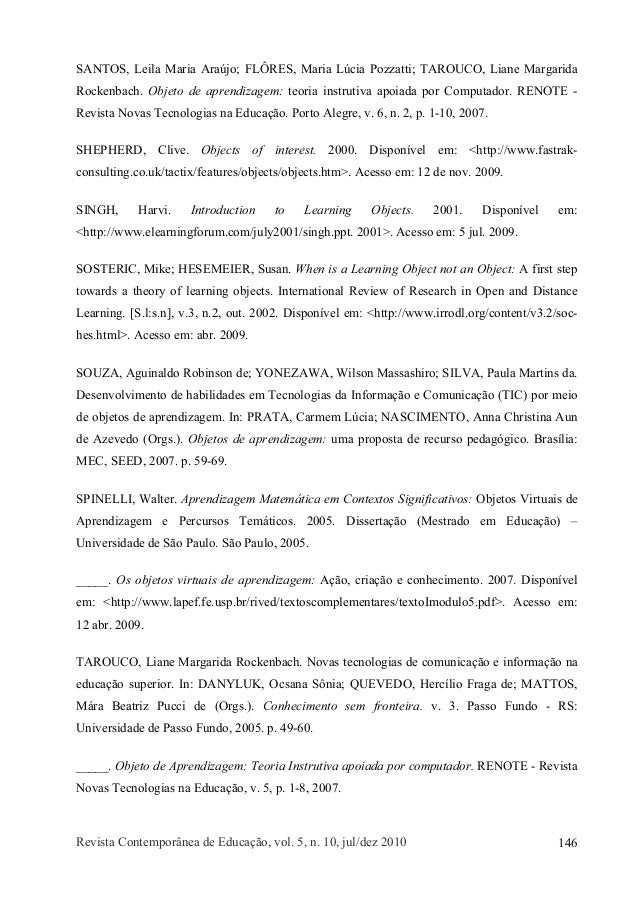 SANTOS, Leila Maria Araújo; FLÔRES, Maria Lúcia Pozzatti; TAROUCO, Liane Margarida Rockenbach. Objeto de aprendizagem: teoria instrutiva apoiada por Computador. RENOTE - Revista Novas Tecnologias na Educação. Porto Alegre, v. 6, n. 2, p. 1-10, 2007.

SHEPHERD, Clive. Objects of interest. 2000. Disponível em: <http://www.fastrak-consulting.co.uk/tactix/features/objects/objects.htm>. Acesso em: 12 de nov. 2009.

SINGH, Harvi. Introduction to Learning Objects. 2001. Disponível em: <http://www.elearningforum.com/july2001/singh.ppt. 2001>. Acesso em: 5 jul. 2009.

SOSTERIC, Mike; HESEMEIER, Susan. When is a Learning Object not an Object: A first step towards a theory of learning objects. International Review of Research in Open and Distance Learning. [S.l:s.n], v.3, n.2, out. 2002. Disponível em: <http://www.irrodl.org/content/v3.2/soc-hes.html>. Acesso em: abr. 2009.

SOUZA, Aguinaldo Robinson de; YONEZAWA, Wilson Massashiro; SILVA, Paula Martins da. Desenvolvimento de habilidades em Tecnologias da Informação e Comunicação (TIC) por meio de objetos de aprendizagem. In: PRATA, Carmem Lúcia; NASCIMENTO, Anna Christina Aun de Azevedo (Orgs.). Objetos de aprendizagem: uma proposta de recurso pedagógico. Brasília: MEC, SEED, 2007. p. 59-69.

SPINELLI, Walter. Aprendizagem Matemática em Contextos Significativos: Objetos Virtuais de Aprendizagem e Percursos Temáticos. 2005. Dissertação (Mestrado em Educação) – Universidade de São Paulo. São Paulo, 2005.

_____. Os objetos virtuais de aprendizagem: Ação, criação e conhecimento. 2007. Disponível em: <http://www.lapef.fe.usp.br/rived/textoscomplementares/textoImodulo5.pdf>. Acesso em: 12 abr. 2009.

TAROUCO, Liane Margarida Rockenbach. Novas tecnologias de comunicação e informação na educação superior. In: DANYLUK, Ocsana Sônia; QUEVEDO, Hercílio Fraga de; MATTOS, Mára Beatriz Pucci de (Orgs.). Conhecimento sem fronteira. v. 3. Passo Fundo - RS: Universidade de Passo Fundo, 2005. p. 49-60.

_____. Objeto de Aprendizagem: Teoria Instrutiva apoiada por computador. RENOTE - Revista Novas Tecnologias na Educação, v. 5, p. 1-8, 2007.

Revista Contemporânea de Educação, vol. 5, n. 10, jul/dez 2010 146